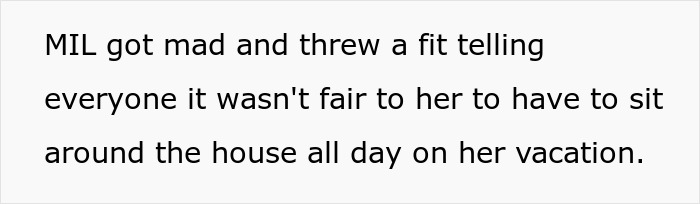 MIL got mad and threw a fit telling everyone it wasn't fair to her to have to sit around the house all day on her vacation.